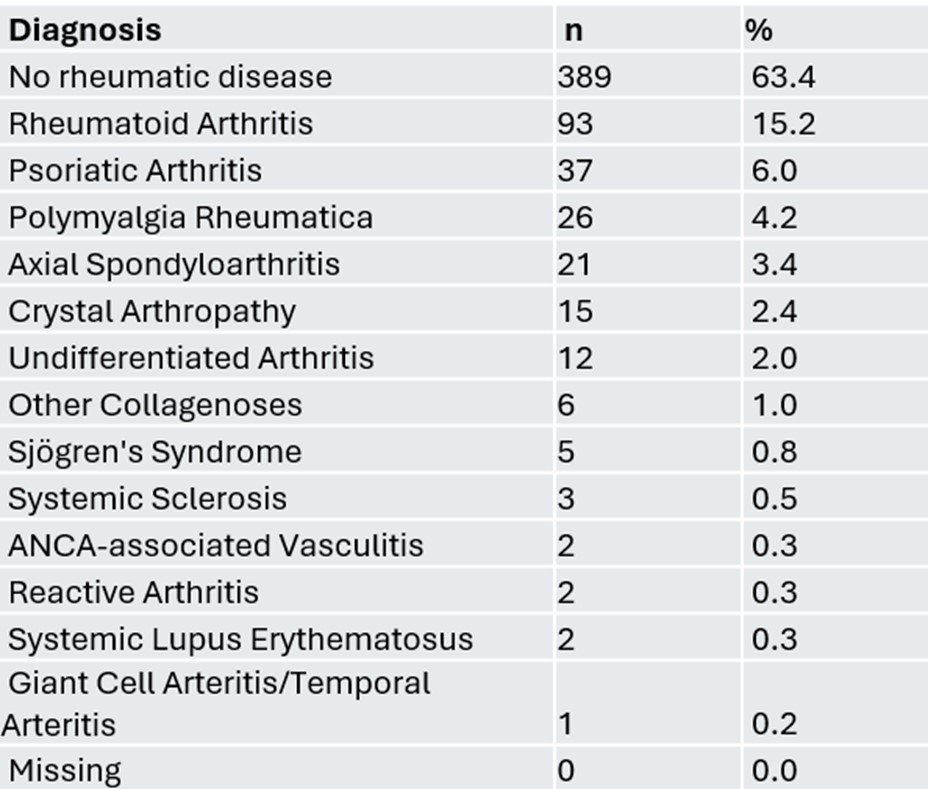 | Diagnosis | n | % |
|---|---|---|
| No rheumatic disease | 389 | 63.4 |
| Rheumatoid Arthritis | 93 | 15.2 |
| Psoriatic Arthritis | 37 | 6.0 |
| Polymyalgia Rheumatica | 26 | 4.2 |
| Axial Spondyloarthritis | 21 | 3.4 |
| Crystal Arthropathy | 15 | 2.4 |
| Undifferentiated Arthritis | 12 | 2.0 |
| Other Collagenoses | 6 | 1.0 |
| Sjögren's Syndrome | 5 | 0.8 |
| Systemic Sclerosis | 3 | 0.5 |
| ANCA-associated Vasculitis | 2 | 0.3 |
| Reactive Arthritis | 2 | 0.3 |
| Systemic Lupus Erythematosus | 2 | 0.3 |
| Giant Cell Arteritis/Temporal Arteritis | 1 | 0.2 |
| Missing | 0 | 0.0 |